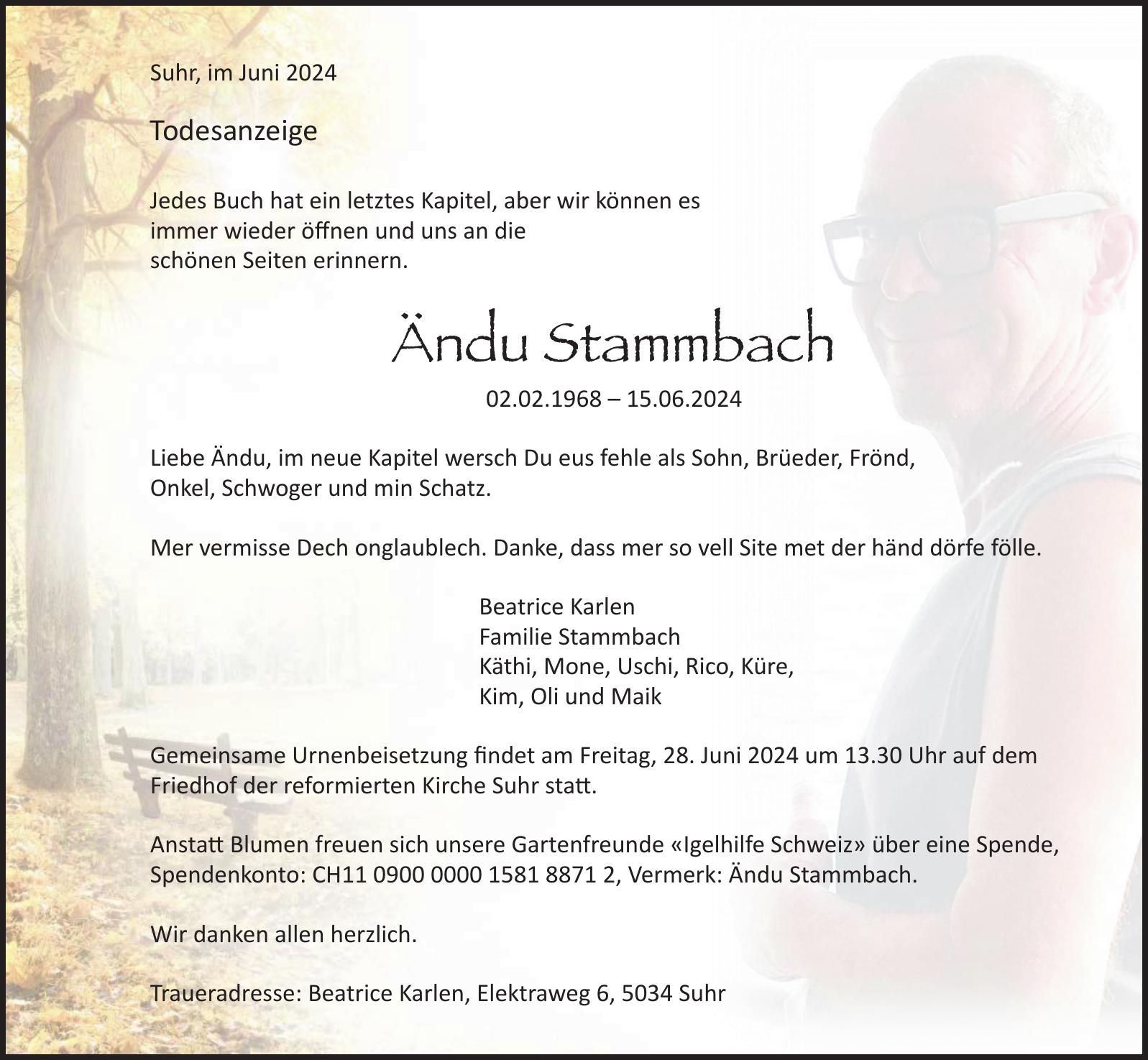 Suhr, im Juni 2024

Todesanzeige

Jedes Buch hat ein letztes Kapitel, aber wir können es immer wieder öffnen und uns an die schönen Seiten erinnern.

Ändu Stammbach

02.02.1968 – 15.06.2024

Liebe Ändu, im neue Kapitel wersch Du eus fehle als Sohn, Brüeder, Frönd, Onkel, Schwoger und min Schatz.

Mer vermisse Dech onglaublech. Danke, dass mer so vell Site met der händ dörfe fölle.

Beatrice Karlen
Familie Stammbach
Käthi, Mone, Uschi, Rico, Küre,
Kim, Oli und Maik

Gemeinsame Urnenbeisetzung findet am Freitag, 28. Juni 2024 um 13.30 Uhr auf dem Friedhof der reformierten Kirche Suhr statt.

Anstatt Blumen freuen sich unsere Gartenfreunde «Igelhilfe Schweiz» über eine Spende, Spendenkonto: CH11 0900 0000 1581 8871 2, Vermerk: Ändu Stammbach.

Wir danken allen herzlich.

Traueradresse: Beatrice Karlen, Elektraweg 6, 5034 Suhr